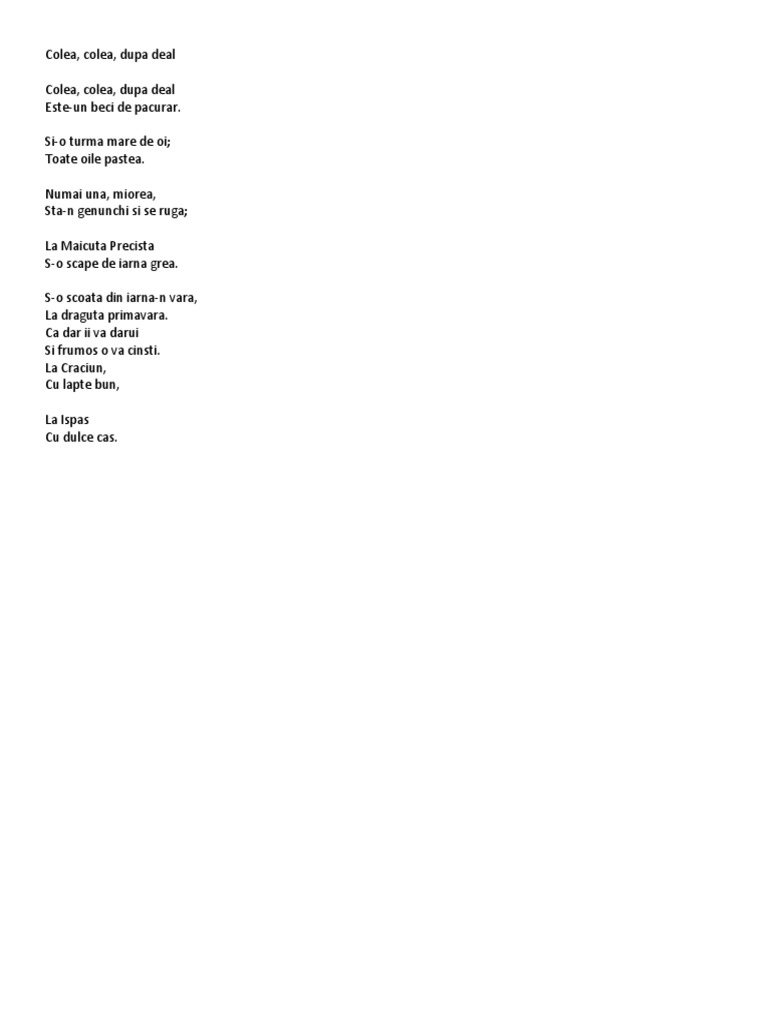 Colea, colea, dupa deal

Colea, colea, dupa deal
Este-un beci de pacurar.

Si-o turma mare de oi;
Toate oile pastea.

Numai una, miorea,
Sta-n genunchi si se ruga;

La Maicuta Precista
S-o scape de iarna grea.

S-o scoata din iarna-n vara,
La draguta primavara.
Ca dar ii va darui
Si frumos o va cinsti.
La Craciun,
Cu lapte bun,

La Ispas
Cu dulce cas.